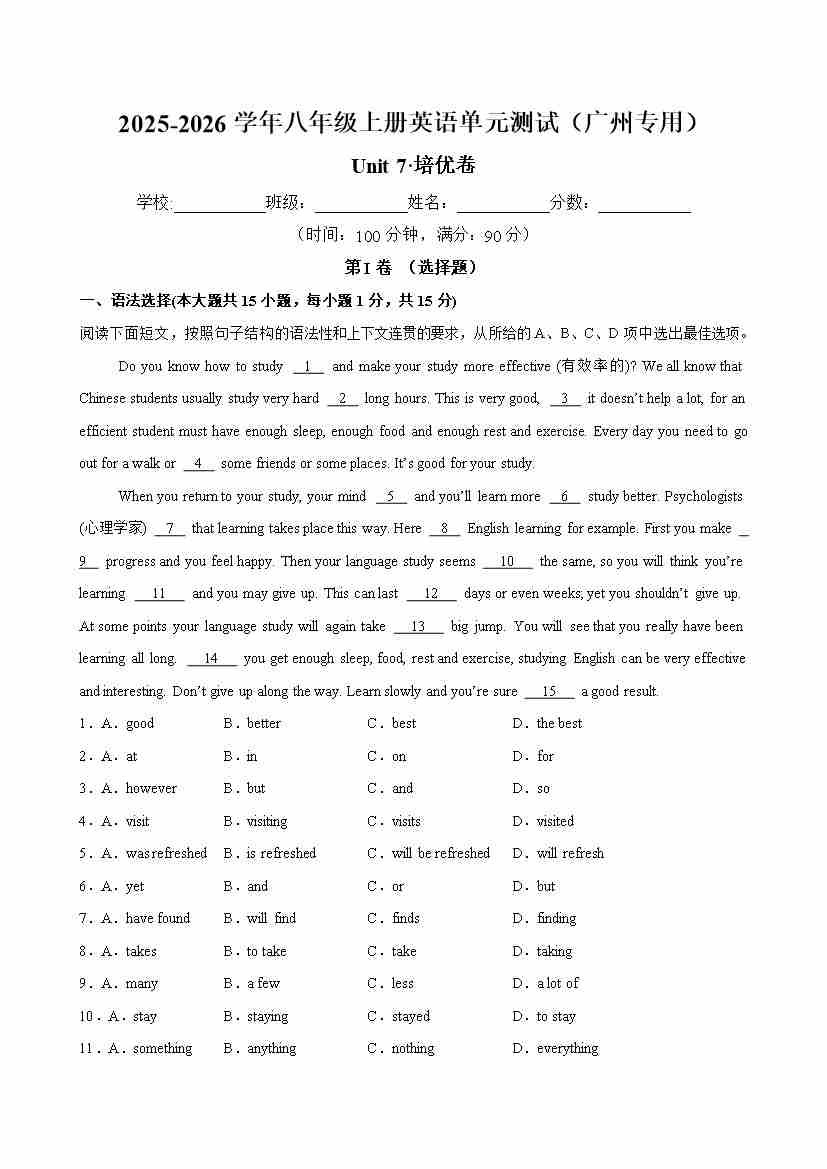 2025-2026 学年八年级上册英语单元测试（广州专用）

Unit 7·培优卷

学校:__________班级：__________姓名：__________分数：__________

（时间：100 分钟，满分：90 分）

第 I 卷 （选择题）

一、语法选择(本大题共 15 小题，每小题 1 分，共 15 分)

阅读下面短文，按照句子结构的语法性和上下文连贯的要求，从所给的 A、B、C、D 项中选出最佳选项。

Do you know how to study __1__ and make your study more effective (有效率的)? We all know that Chinese students usually study very hard __2__ long hours. This is very good, __3__ it doesn't help a lot, for an efficient student must have enough sleep, enough food and enough rest and exercise. Every day you need to go out for a walk or __4__ some friends or some places. It's good for your study.

When you return to your study, your mind __5__ and you'll learn more __6__ study better. Psychologists (心理学家) __7__ that learning takes place this way. Here __8__ English learning for example. First you make __9__ progress and you feel happy. Then your language study seems __10__ the same, so you will think you're learning __11__ and you may give up. This can last __12__ days or even weeks; yet you shouldn't give up. At some points your language study will again take __13__ big jump. You will see that you really have been learning all long. __14__ you get enough sleep, food, rest and exercise, studying English can be very effective and interesting. Don't give up along the way. Learn slowly and you're sure __15__ a good result.

1．A．good B．better C．best D．the best
2．A．at B．in C．on D．for
3．A．however B．but C．and D．so
4．A．visit B．visiting C．visits D．visited
5．A．was refreshed B．is refreshed C．will be refreshed D．will refresh
6．A．yet B．and C．or D．but
7．A．have found B．will find C．finds D．finding
8．A．takes B．to take C．take D．taking
9．A．many B．a few C．less D．a lot of
10．A．stay B．staying C．stayed D．to stay
11．A．something B．anything C．nothing D．everything